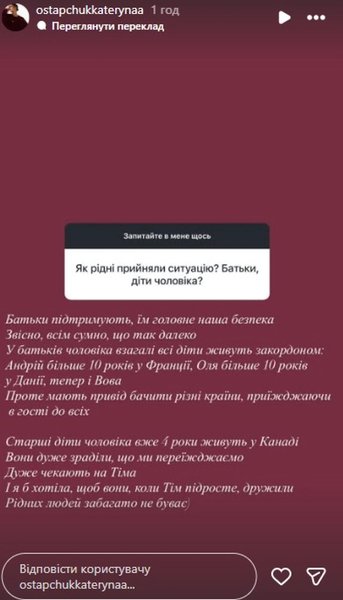 ostapchukkaterynaa 1 год
Переглянути переклад

Запитайте в мене щось

Як рідні прийняли ситуацію? Батьки, діти чоловіка?

Батьки підтримують, їм головне наша безпека
Звісно, всім сумно, що так далеко
У батьків чоловіка взагалі всі діти живуть закордоном:
Андрій більше 10 років у Франції, Оля більше 10 років у Данії, тепер і Вова
Проте мають привід бачити різні країни, приїжджаючи в гості до всіх

Старші діти чоловіка вже 4 роки живуть у Канаді
Вони дуже зраділи, що ми переїжджаємо
Дуже чекають на Тіма
І я б хотіла, щоб вони, коли Тім підросте, дружили
Рідних людей забагато не буває)

Відповісти користувачу ostapchukkaterynaa...